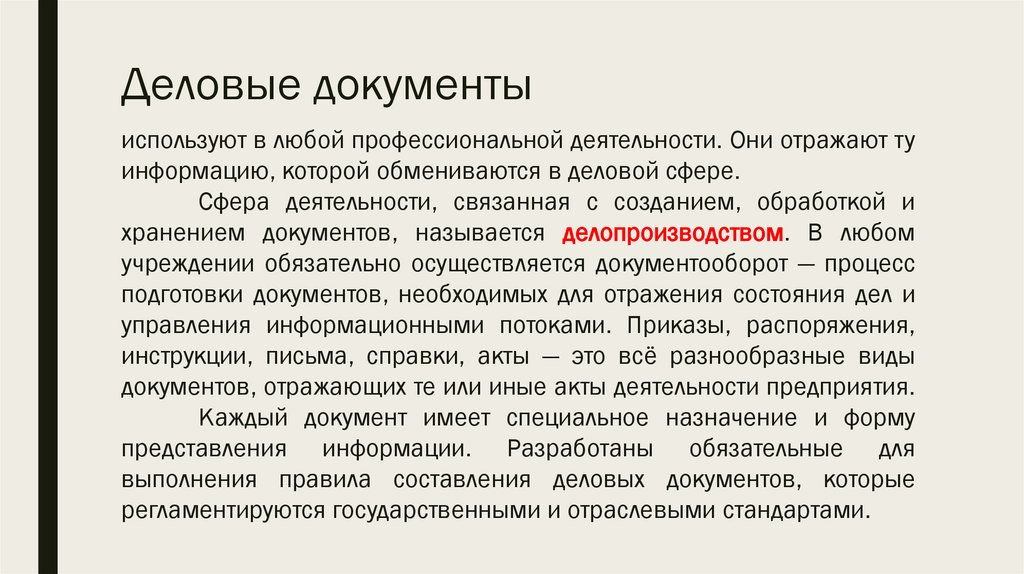 Деловые документы

используют в любой профессиональной деятельности. Они отражают ту информацию, которой обмениваются в деловой сфере.

Сфера деятельности, связанная с созданием, обработкой и хранением документов, называется делопроизводством. В любом учреждении обязательно осуществляется документооборот — процесс подготовки документов, необходимых для отражения состояния дел и управления информационными потоками. Приказы, распоряжения, инструкции, письма, справки, акты — это всё разнообразные виды документов, отражающих те или иные акты деятельности предприятия.

Каждый документ имеет специальное назначение и форму представления информации. Разработаны обязательные для выполнения правила составления деловых документов, которые регламентируются государственными и отраслевыми стандартами.